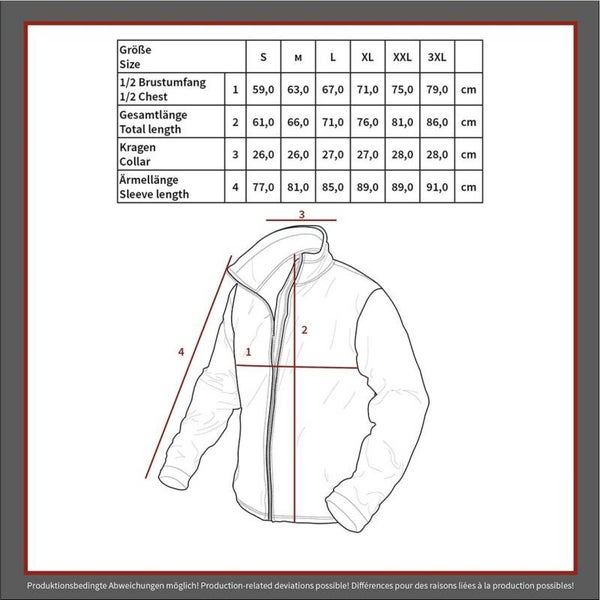 | Größe Size | | S | M | L | XL | XXL | 3XL | |
|---|---|---|---|---|---|---|---|---|
| 1/2 Brustumfang 1/2 Chest | 1 | 59,0 | 63,0 | 67,0 | 71,0 | 75,0 | 79,0 | cm |
| Gesamtlänge Total length | 2 | 61,0 | 66,0 | 71,0 | 76,0 | 81,0 | 86,0 | cm |
| Kragen Collar | 3 | 26,0 | 26,0 | 27,0 | 27,0 | 28,0 | 28,0 | cm |
| Ärmellänge Sleeve length | 4 | 77,0 | 81,0 | 85,0 | 89,0 | 89,0 | 91,0 | cm |

3

4

1

2

Produktionsbedingte Abweichungen möglich! Production-related deviations possible! Différences pour des raisons liées à la production possibles!